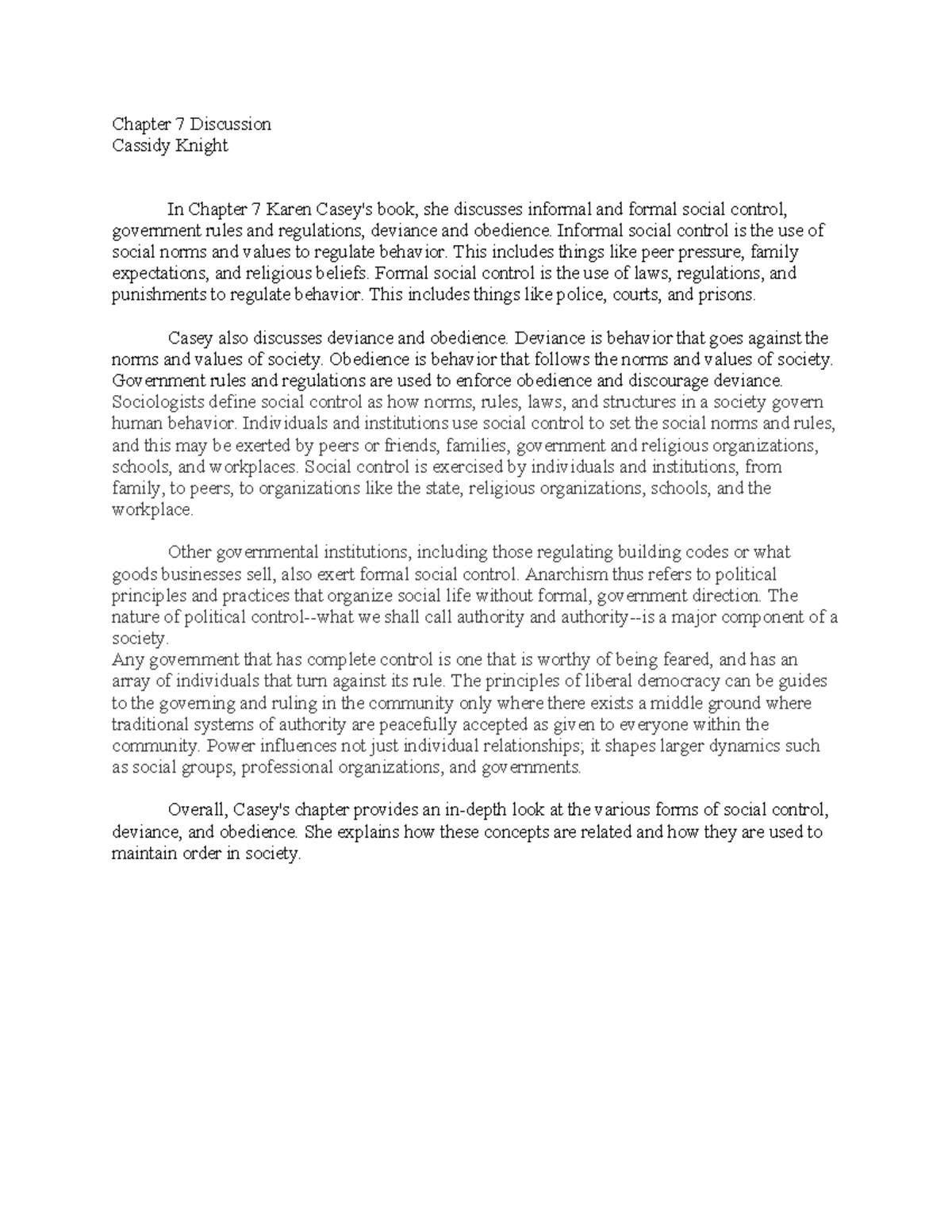 Chapter 7 Discussion
Cassidy Knight

In Chapter 7 Karen Casey's book, she discusses informal and formal social control, government rules and regulations, deviance and obedience. Informal social control is the use of social norms and values to regulate behavior. This includes things like peer pressure, family expectations, and religious beliefs. Formal social control is the use of laws, regulations, and punishments to regulate behavior. This includes things like police, courts, and prisons.

Casey also discusses deviance and obedience. Deviance is behavior that goes against the norms and values of society. Obedience is behavior that follows the norms and values of society. Government rules and regulations are used to enforce obedience and discourage deviance. Sociologists define social control as how norms, rules, laws, and structures in a society govern human behavior. Individuals and institutions use social control to set the social norms and rules, and this may be exerted by peers or friends, families, government and religious organizations, schools, and workplaces. Social control is exercised by individuals and institutions, from family, to peers, to organizations like the state, religious organizations, schools, and the workplace.

Other governmental institutions, including those regulating building codes or what goods businesses sell, also exert formal social control. Anarchism thus refers to political principles and practices that organize social life without formal, government direction. The nature of political control--what we shall call authority and authority--is a major component of a society.
Any government that has complete control is one that is worthy of being feared, and has an array of individuals that turn against its rule. The principles of liberal democracy can be guides to the governing and ruling in the community only where there exists a middle ground where traditional systems of authority are peacefully accepted as given to everyone within the community. Power influences not just individual relationships; it shapes larger dynamics such as social groups, professional organizations, and governments.

Overall, Casey's chapter provides an in-depth look at the various forms of social control, deviance, and obedience. She explains how these concepts are related and how they are used to maintain order in society.